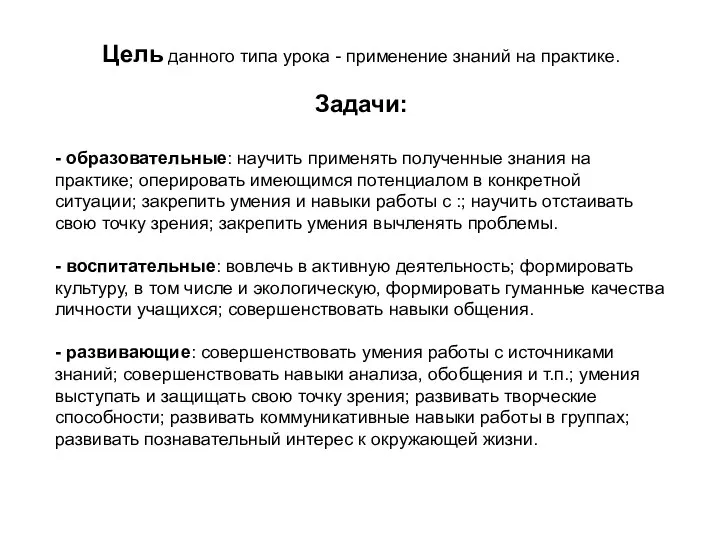 Цель данного типа урока - применение знаний на практике.

Задачи:

- образовательные: научить применять полученные знания на практике; оперировать имеющимся потенциалом в конкретной ситуации; закрепить умения и навыки работы с :; научить отстаивать свою точку зрения; закрепить умения вычленять проблемы.

- воспитательные: вовлечь в активную деятельность; формировать культуру, в том числе и экологическую, формировать гуманные качества личности учащихся; совершенствовать навыки общения.

- развивающие: совершенствовать умения работы с источниками знаний; совершенствовать навыки анализа, обобщения и т.п.; умения выступать и защищать свою точку зрения; развивать творческие способности; развивать коммуникативные навыки работы в группах; развивать познавательный интерес к окружающей жизни.